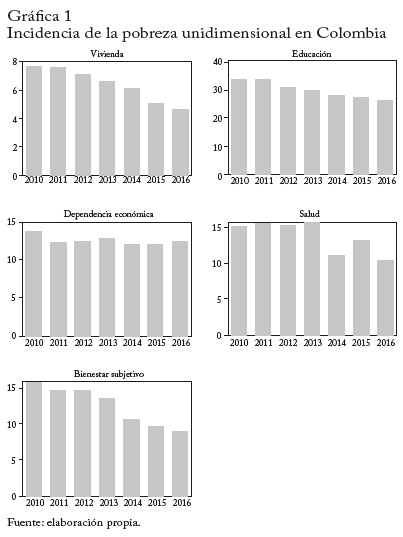 Gráfica 1
Incidencia de la pobreza unidimensional en Colombia

Vivienda
8
6
4
2
0
2010 2011 2012 2013 2014 2015 2016

Educación
40
30
20
10
0
2010 2011 2012 2013 2014 2015 2016

Dependencia económica
15
10
5
0
2010 2011 2012 2013 2014 2015 2016

Salud
15
10
5
0
2010 2011 2012 2013 2014 2015 2016

Bienestar subjetivo
15
10
5
0
2010 2011 2012 2013 2014 2015 2016

Fuente: elaboración propia.